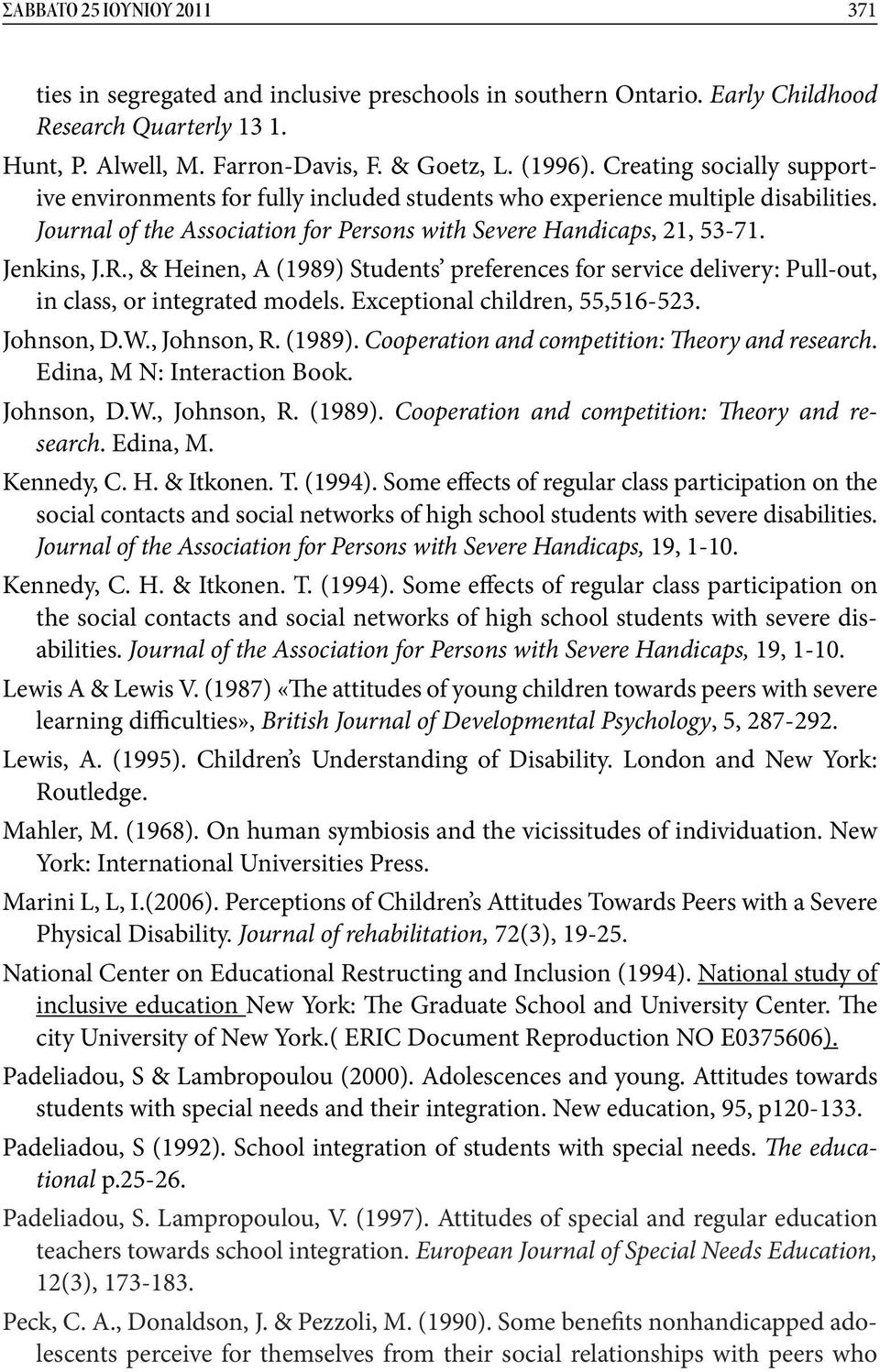 ΣΑΒΒΑΤΟ 25 ΙΟΥΝΙΟΥ 2011 371

ties in segregated and inclusive preschools in southern Ontario. Early Childhood Research Quarterly 13 1.

Hunt, P. Alwell, M. Farron-Davis, F. & Goetz, L. (1996). Creating socially supportive environments for fully included students who experience multiple disabilities. Journal of the Association for Persons with Severe Handicaps, 21, 53-71.

Jenkins, J.R., & Heinen, A (1989) Students' preferences for service delivery: Pull-out, in class, or integrated models. Exceptional children, 55,516-523.

Johnson, D.W., Johnson, R. (1989). Cooperation and competition: Theory and research. Edina, M N: Interaction Book.

Johnson, D.W., Johnson, R. (1989). Cooperation and competition: Theory and research. Edina, M.

Kennedy, C. H. & Itkonen. T. (1994). Some effects of regular class participation on the social contacts and social networks of high school students with severe disabilities. Journal of the Association for Persons with Severe Handicaps, 19, 1-10.

Kennedy, C. H. & Itkonen. T. (1994). Some effects of regular class participation on the social contacts and social networks of high school students with severe disabilities. Journal of the Association for Persons with Severe Handicaps, 19, 1-10.

Lewis A & Lewis V. (1987) «The attitudes of young children towards peers with severe learning difficulties», British Journal of Developmental Psychology, 5, 287-292.

Lewis, A. (1995). Children's Understanding of Disability. London and New York: Routledge.

Mahler, M. (1968). On human symbiosis and the vicissitudes of individuation. New York: International Universities Press.

Marini L, L, I.(2006). Perceptions of Children's Attitudes Towards Peers with a Severe Physical Disability. Journal of rehabilitation, 72(3), 19-25.

National Center on Educational Restructing and Inclusion (1994). National study of inclusive education New York: The Graduate School and University Center. The city University of New York.( ERIC Document Reproduction NO E0375606).

Padeliadou, S & Lambropoulou (2000). Adolescences and young. Attitudes towards students with special needs and their integration. New education, 95, p120-133.

Padeliadou, S (1992). School integration of students with special needs. The educational p.25-26.

Padeliadou, S. Lampropoulou, V. (1997). Attitudes of special and regular education teachers towards school integration. European Journal of Special Needs Education, 12(3), 173-183.

Peck, C. A., Donaldson, J. & Pezzoli, M. (1990). Some benefits nonhandicapped adolescents perceive for themselves from their social relationships with peers who